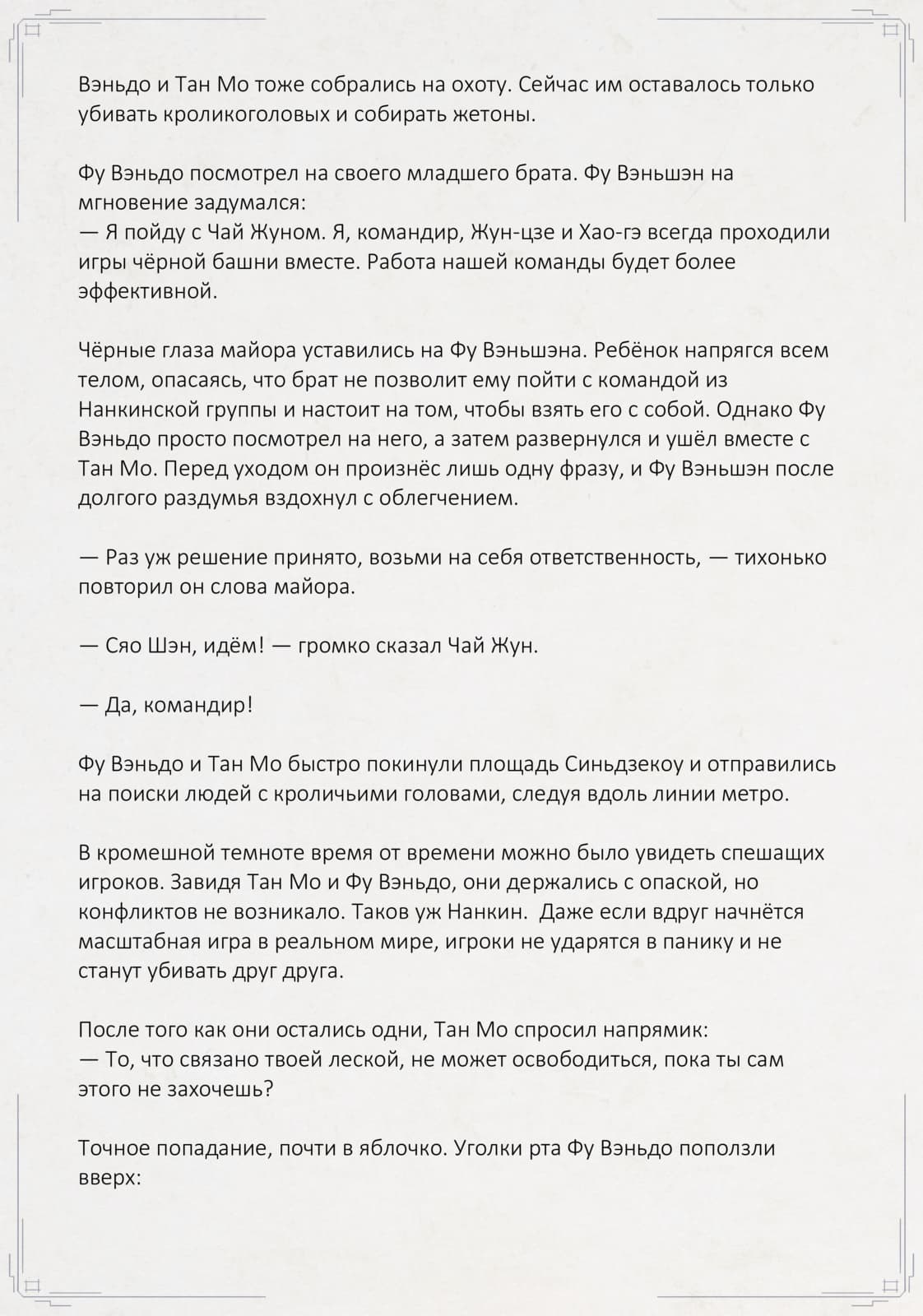 Вэньдо и Тан Мо тоже собрались на охоту. Сейчас им оставалось только убивать кроликоголовых и собирать жетоны.

Фу Вэньдо посмотрел на своего младшего брата. Фу Вэньшэн на мгновение задумался:
— Я пойду с Чай Жуном. Я, командир, Жун-цзе и Хао-гэ всегда проходили игры чёрной башни вместе. Работа нашей команды будет более эффективной.

Чёрные глаза майора уставились на Фу Вэньшэна. Ребёнок напрягся всем телом, опасаясь, что брат не позволит ему пойти с командой из Нанкинской группы и настоит на том, чтобы взять его с собой. Однако Фу Вэньдо просто посмотрел на него, а затем развернулся и ушёл вместе с Тан Мо. Перед уходом он произнёс лишь одну фразу, и Фу Вэньшэн после долгого раздумья вздохнул с облегчением.

— Раз уж решение принято, возьми на себя ответственность, — тихонько повторил он слова майора.

— Сяо Шэн, идём! — громко сказал Чай Жун.

— Да, командир!

Фу Вэньдо и Тан Мо быстро покинули площадь Синьдзекоу и отправились на поиски людей с кроличьими головами, следуя вдоль линии метро.

В кромешной темноте время от времени можно было увидеть спешащих игроков. Завидя Тан Мо и Фу Вэньдо, они держались с опаской, но конфликтов не возникало. Таков уж Нанкин. Даже если вдруг начнётся масштабная игра в реальном мире, игроки не ударятся в панику и не станут убивать друг друга.

После того как они остались одни, Тан Мо спросил напрямик:
— То, что связано твоей леской, не может освободиться, пока ты сам этого не захочешь?

Точное попадание, почти в яблочко. Уголки рта Фу Вэньдо поползли вверх: